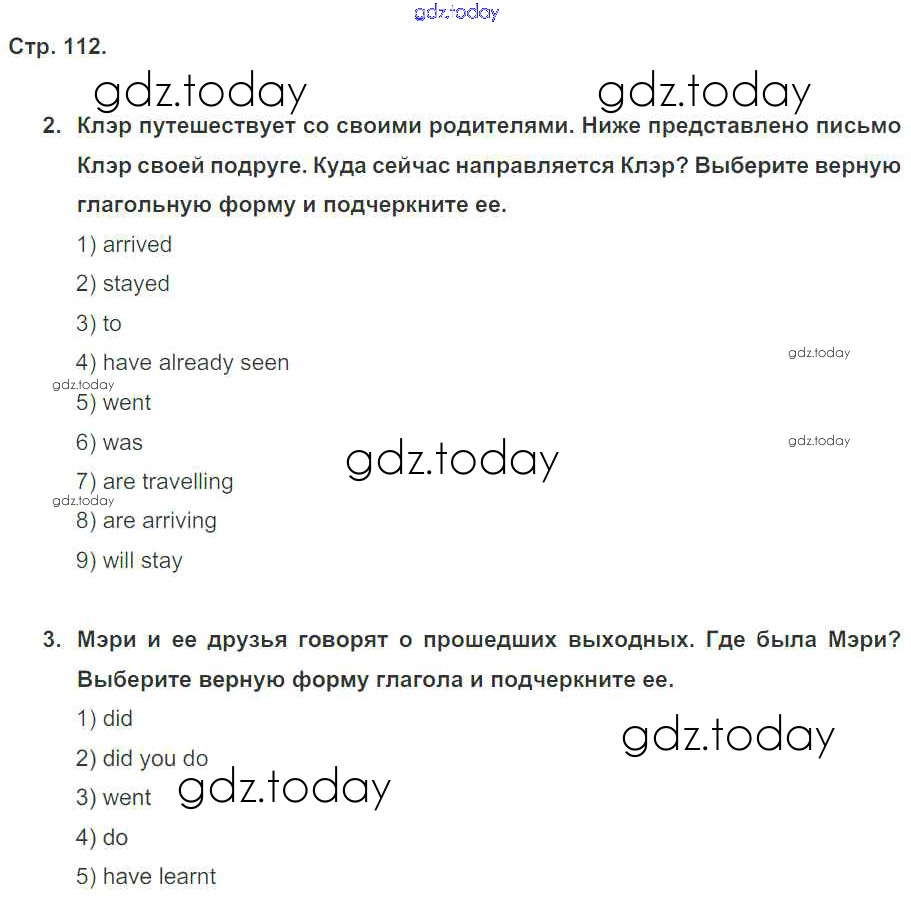 gdz.today

Стр. 112.

gdz.today gdz.today

2. Клэр путешествует со своими родителями. Ниже представлено письмо Клэр своей подруге. Куда сейчас направляется Клэр? Выберите верную глагольную форму и подчеркните ее.

1) arrived

2) stayed

3) to

4) have already seen

gdz.today

gdz.today

5) went

6) was

gdz.today

gdz.today

7) are travelling

gdz.today

8) are arriving

9) will stay

3. Мэри и ее друзья говорят о прошедших выходных. Где была Мэри? Выберите верную форму глагола и подчеркните ее.

1) did

gdz.today

2) did you do

3) went

gdz.today

4) do

5) have learnt